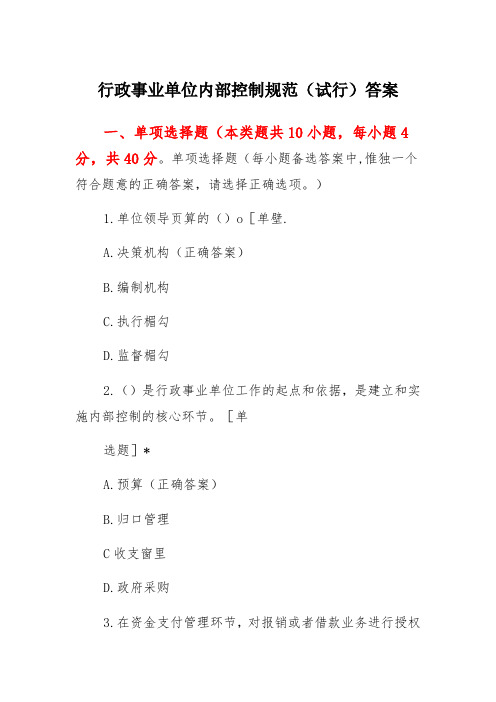 行政事业单位内部控制规范（试行）答案

一、单项选择题（本类题共10小题，每小题4分，共40分。单项选择题（每小题备选答案中,惟独一个符合题意的正确答案，请选择正确选项。）

1.单位领导页算的（）o［单壁.

A.决策机构（正确答案）

B.编制机构

C.执行楣勾

D.监督楣勾

2.（）是行政事业单位工作的起点和依据，是建立和实施内部控制的核心环节。［单

选题］*

A.预算（正确答案）

B.归口管理

C收支窗里

D.政府采购

3.在资金支付管理环节，对报销或者借款业务进行授权